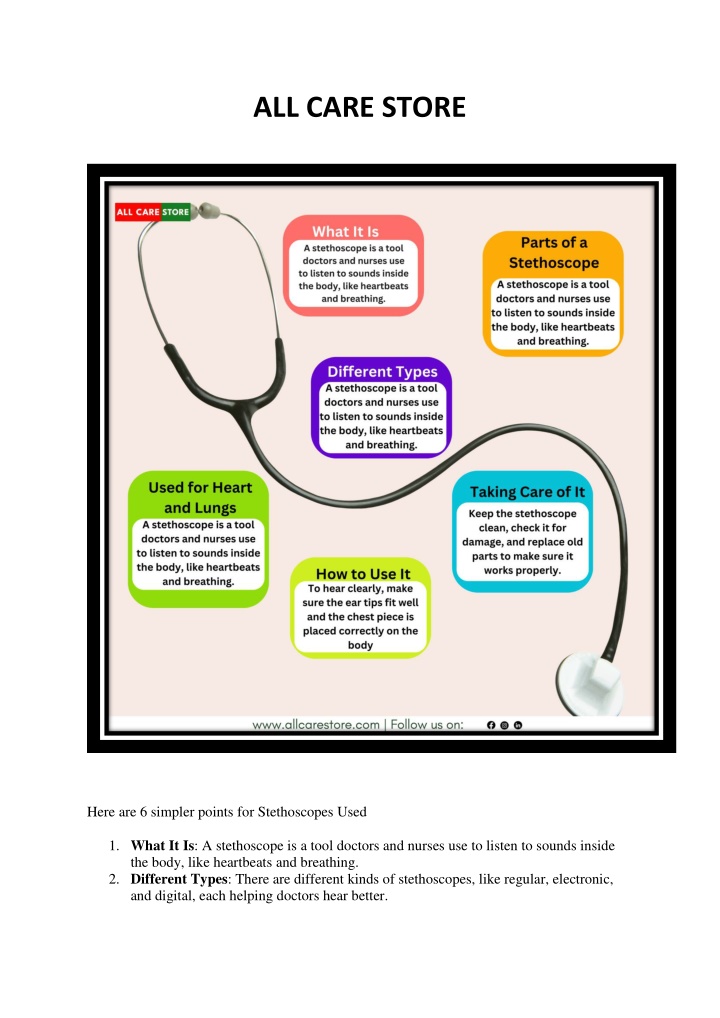 ALL CARE STORE

ALL CARE STORE

What It Is
A stethoscope is a tool doctors and nurses use to listen to sounds inside the body, like heartbeats and breathing.

Parts of a Stethoscope
A stethoscope is a tool doctors and nurses use to listen to sounds inside the body, like heartbeats and breathing.

Different Types
A stethoscope is a tool doctors and nurses use to listen to sounds inside the body, like heartbeats and breathing.

Used for Heart and Lungs
A stethoscope is a tool doctors and nurses use to listen to sounds inside the body, like heartbeats and breathing.

Taking Care of It
Keep the stethoscope clean, check it for damage, and replace old parts to make sure it works properly.

How to Use It
To hear clearly, make sure the ear tips fit well and the chest piece is placed correctly on the body

www.allcarestore.com | Follow us on:

Here are 6 simpler points for Stethoscopes Used

1. **What It Is**: A stethoscope is a tool doctors and nurses use to listen to sounds inside the body, like heartbeats and breathing.
2. **Different Types**: There are different kinds of stethoscopes, like regular, electronic, and digital, each helping doctors hear better.